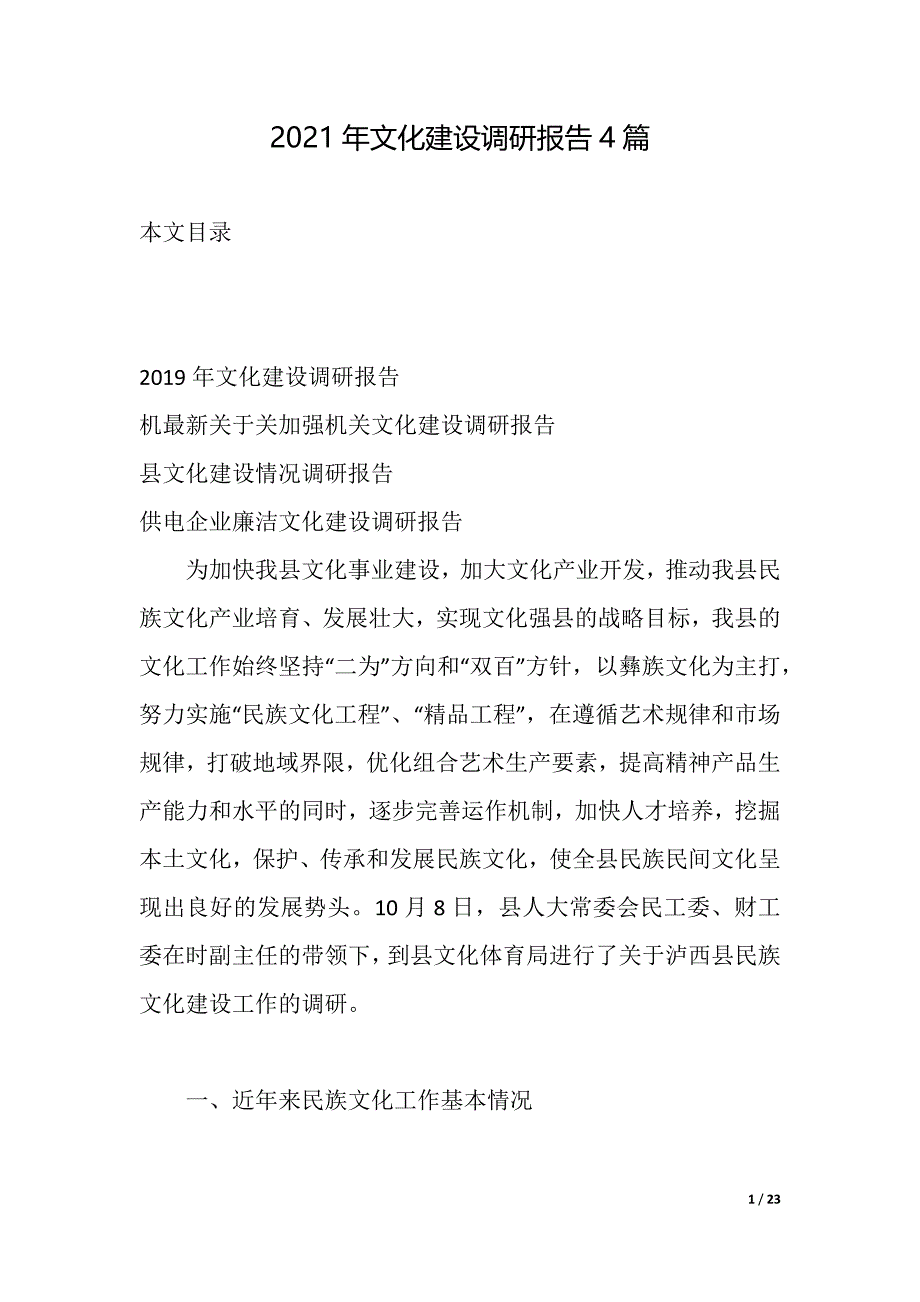 2021年文化建设调研报告4篇

本文目录

2019年文化建设调研报告
机最新关于关加强机关文化建设调研报告
县文化建设情况调研报告
供电企业廉洁文化建设调研报告

为加快我县文化事业建设，加大文化产业开发，推动我县民族文化产业培育、发展壮大，实现文化强县的战略目标，我县的文化工作始终坚持“二为”方向和“双百”方针，以彝族文化为主打，努力实施“民族文化工程”、“精品工程”，在遵循艺术规律和市场规律，打破地域界限，优化组合艺术生产要素，提高精神产品生产能力和水平的同时，逐步完善运作机制，加快人才培养，挖掘本土文化，保护、传承和发展民族文化，使全县民族民间文化呈现出良好的发展势头。10月8日，县人大常委会民工委、财工委在时副主任的带领下，到县文化体育局进行了关于泸西县民族文化建设工作的调研。

一、近年来民族文化工作基本情况

1 / 23